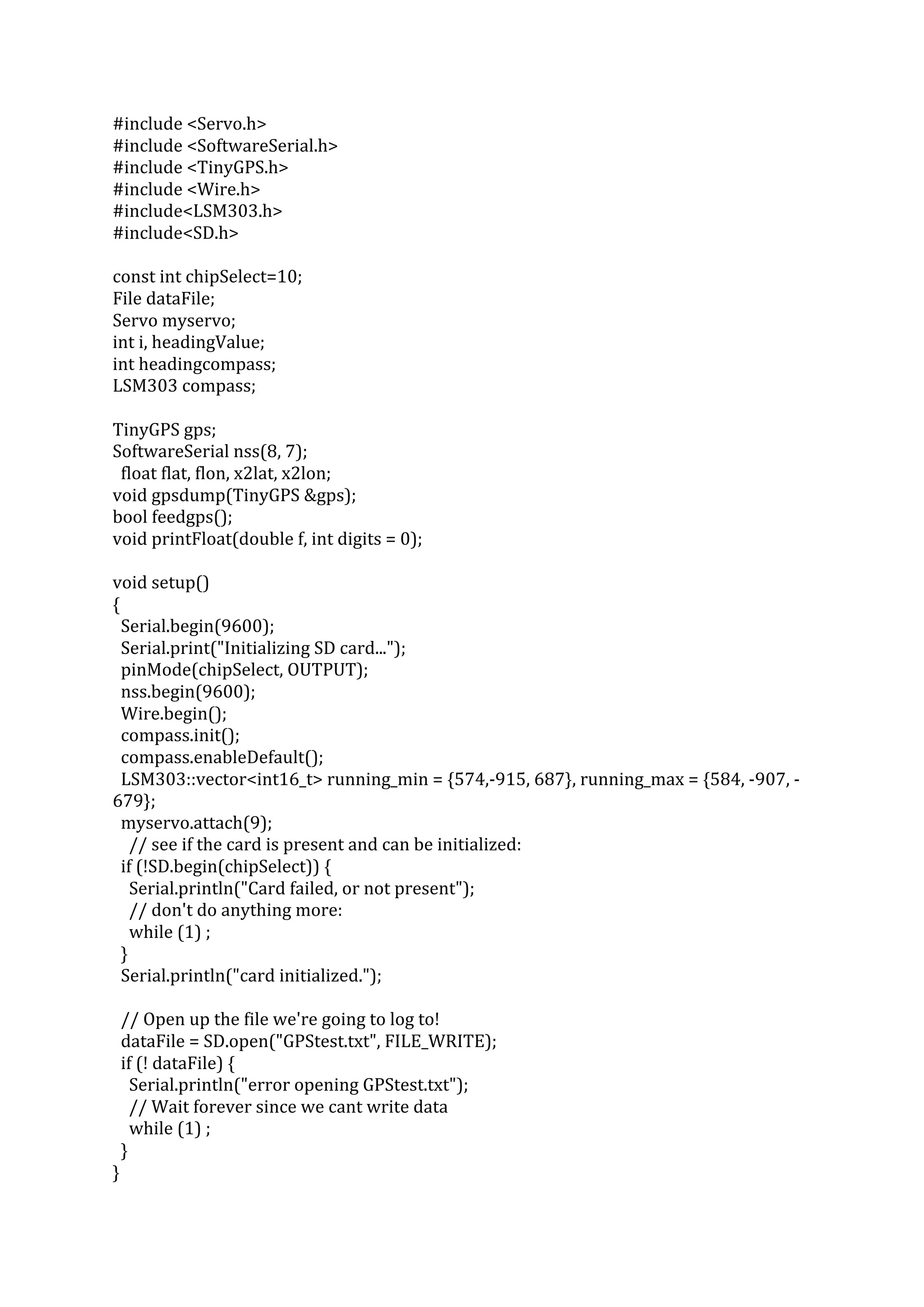 #include <Servo.h>
#include <SoftwareSerial.h>
#include <TinyGPS.h>
#include <Wire.h>
#include<LSM303.h>
#include<SD.h>

const int chipSelect=10;
File dataFile;
Servo myservo;
int i, headingValue;
int headingcompass;
LSM303 compass;

TinyGPS gps;
SoftwareSerial nss(8, 7);
 float flat, flon, x2lat, x2lon;
void gpsdump(TinyGPS &gps);
bool feedgps();
void printFloat(double f, int digits = 0);

void setup()
{
 Serial.begin(9600);
 Serial.print("Initializing SD card...");
 pinMode(chipSelect, OUTPUT);
 nss.begin(9600);
 Wire.begin();
 compass.init();
 compass.enableDefault();
 LSM303::vector<int16_t> running_min = {574,-915, 687}, running_max = {584, -907, -679};
 myservo.attach(9);
  // see if the card is present and can be initialized:
 if (!SD.begin(chipSelect)) {
  Serial.println("Card failed, or not present");
  // don't do anything more:
  while (1) ;
 }
 Serial.println("card initialized.");

 // Open up the file we're going to log to!
 dataFile = SD.open("GPStest.txt", FILE_WRITE);
 if (! dataFile) {
  Serial.println("error opening GPStest.txt");
  // Wait forever since we cant write data
  while (1) ;
 }
}